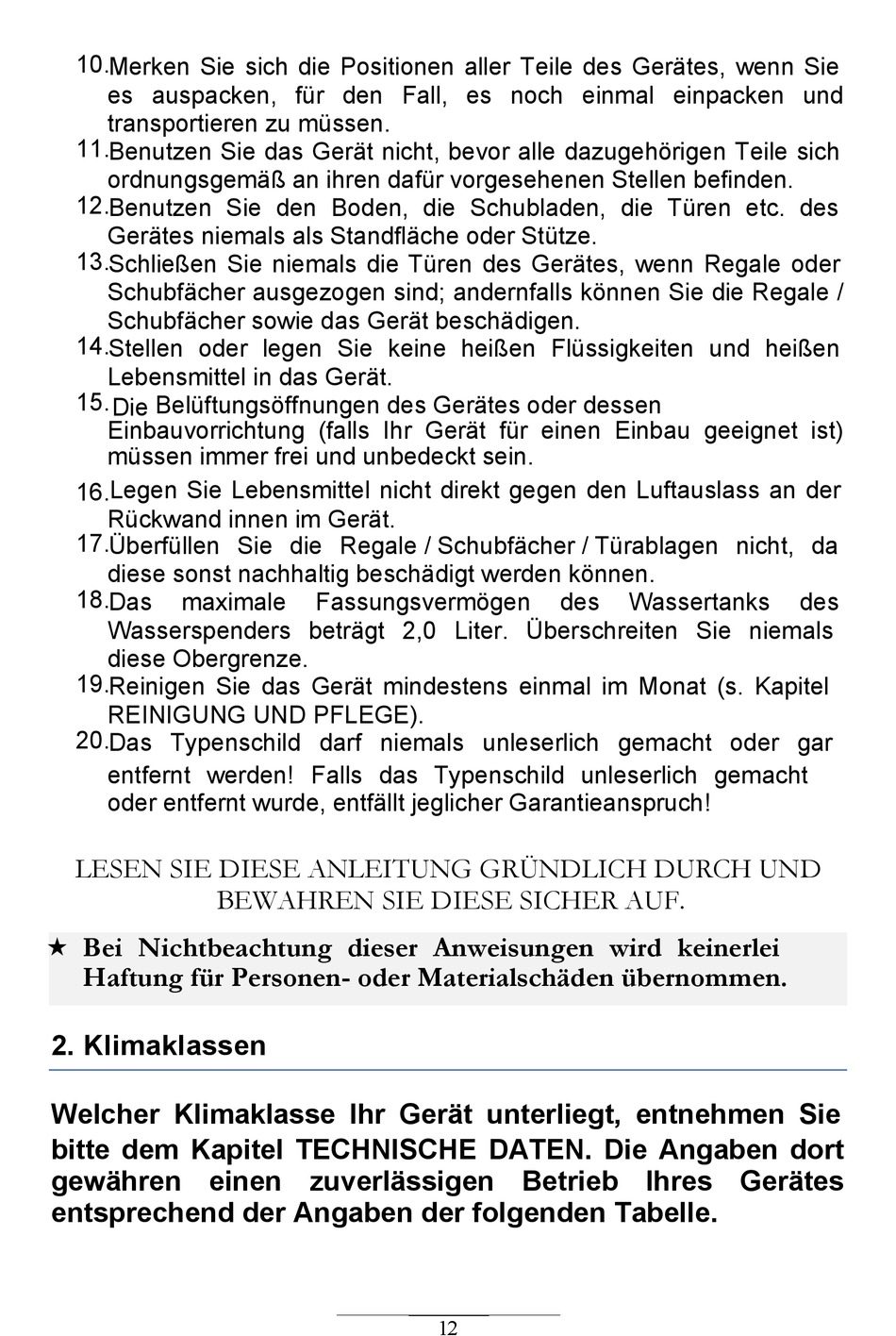 10. Merken Sie sich die Positionen aller Teile des Gerätes, wenn Sie es auspacken, für den Fall, es noch einmal einpacken und transportieren zu müssen.

11. Benutzen Sie das Gerät nicht, bevor alle dazugehörigen Teile sich ordnungsgemäß an ihren dafür vorgesehenen Stellen befinden.

12. Benutzen Sie den Boden, die Schubladen, die Türen etc. des Gerätes niemals als Standfläche oder Stütze.

13. Schließen Sie niemals die Türen des Gerätes, wenn Regale oder Schubfächer ausgezogen sind; andernfalls können Sie die Regale / Schubfächer sowie das Gerät beschädigen.

14. Stellen oder legen Sie keine heißen Flüssigkeiten und heißen Lebensmittel in das Gerät.

15. Die Belüftungsöffnungen des Gerätes oder dessen Einbauvorrichtung (falls Ihr Gerät für einen Einbau geeignet ist) müssen immer frei und unbedeckt sein.

16. Legen Sie Lebensmittel nicht direkt gegen den Luftauslass an der Rückwand innen im Gerät.

17. Überfüllen Sie die Regale / Schubfächer / Türablagen nicht, da diese sonst nachhaltig beschädigt werden können.

18. Das maximale Fassungsvermögen des Wassertanks des Wasserspenders beträgt 2,0 Liter. Überschreiten Sie niemals diese Obergrenze.

19. Reinigen Sie das Gerät mindestens einmal im Monat (s. Kapitel REINIGUNG UND PFLEGE).

20. Das Typenschild darf niemals unleserlich gemacht oder gar entfernt werden! Falls das Typenschild unleserlich gemacht oder entfernt wurde, entfällt jeglicher Garantieanspruch!

LESEN SIE DIESE ANLEITUNG GRÜNDLICH DURCH UND BEWAHREN SIE DIESE SICHER AUF.

★ Bei Nichtbeachtung dieser Anweisungen wird keinerlei Haftung für Personen- oder Materialschäden übernommen.

2. Klimaklassen

Welcher Klimaklasse Ihr Gerät unterliegt, entnehmen Sie bitte dem Kapitel TECHNISCHE DATEN. Die Angaben dort gewähren einen zuverlässigen Betrieb Ihres Gerätes entsprechend der Angaben der folgenden Tabelle.

12